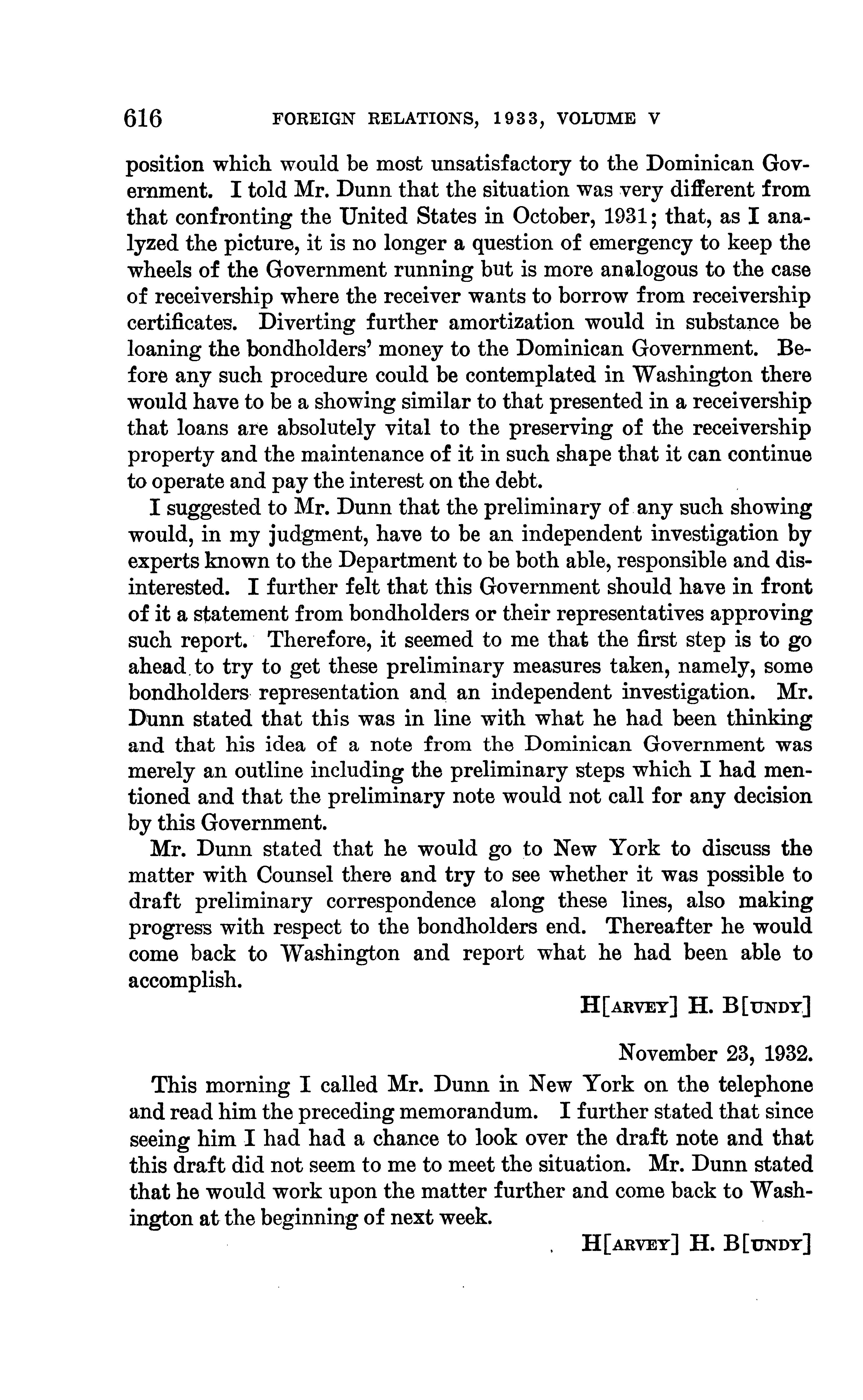 616 FOREIGN RELATIONS, 1933, VOLUME V

position which would be most unsatisfactory to the Dominican Government. I told Mr. Dunn that the situation was very different from that confronting the United States in October, 1931; that, as I analyzed the picture, it is no longer a question of emergency to keep the wheels of the Government running but is more analogous to the case of receivership where the receiver wants to borrow from receivership certificates. Diverting further amortization would in substance be loaning the bondholders' money to the Dominican Government. Before any such procedure could be contemplated in Washington there would have to be a showing similar to that presented in a receivership that loans are absolutely vital to the preserving of the receivership property and the maintenance of it in such shape that it can continue to operate and pay the interest on the debt.

I suggested to Mr. Dunn that the preliminary of any such showing would, in my judgment, have to be an independent investigation by experts known to the Department to be both able, responsible and disinterested. I further felt that this Government should have in front of it a statement from bondholders or their representatives approving such report. Therefore, it seemed to me that the first step is to go ahead to try to get these preliminary measures taken, namely, some bondholders representation and an independent investigation. Mr. Dunn stated that this was in line with what he had been thinking and that his idea of a note from the Dominican Government was merely an outline including the preliminary steps which I had mentioned and that the preliminary note would not call for any decision by this Government.

Mr. Dunn stated that he would go to New York to discuss the matter with Counsel there and try to see whether it was possible to draft preliminary correspondence along these lines, also making progress with respect to the bondholders end. Thereafter he would come back to Washington and report what he had been able to accomplish.

H[ARVEY] H. B[UNDY]

November 23, 1932.

This morning I called Mr. Dunn in New York on the telephone and read him the preceding memorandum. I further stated that since seeing him I had had a chance to look over the draft note and that this draft did not seem to me to meet the situation. Mr. Dunn stated that he would work upon the matter further and come back to Washington at the beginning of next week.

H[ARVEY] H. B[UNDY]